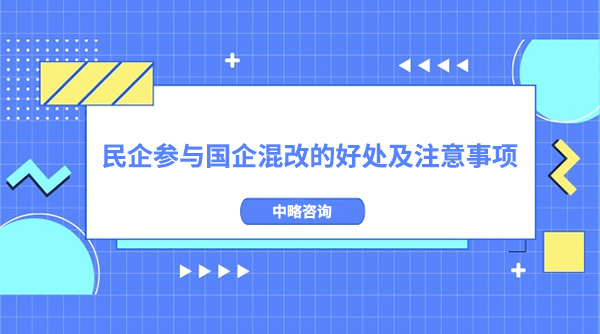 民企参与国企混改的好处及注意事项

中略咨询